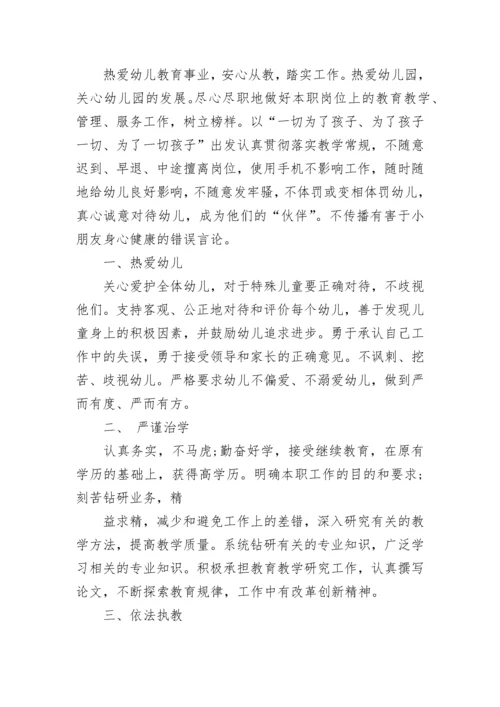 热爱幼儿教育事业，安心从教，踏实工作。热爱幼儿园，关心幼儿园的发展。尽心尽职地做好本职岗位上的教育教学、管理、服务工作，树立榜样。以“一切为了孩子、为了孩子一切、为了一切孩子”出发认真贯彻落实教学常规，不随意迟到、早退、中途擅离岗位，使用手机不影响工作，随时随地给幼儿良好影响，不随意发牢骚，不体罚或变相体罚幼儿，真心诚意对待幼儿，成为他们的“伙伴”。不传播有害于小朋友身心健康的错误言论。

一、热爱幼儿

关心爱护全体幼儿，对于特殊儿童要正确对待，不歧视他们。支持客观、公正地对待和评价每个幼儿，善于发现儿童身上的积极因素，并鼓励幼儿追求进步。勇于承认自己工作中的失误，勇于接受领导和家长的正确意见。不讽刺、挖苦、歧视幼儿。严格要求幼儿不偏爱、不溺爱幼儿，做到严而有度、严而有方。

二、 严谨治学

认真务实，不马虎;勤奋好学，接受继续教育，在原有学历的基础上，获得高学历。明确本职工作的目的和要求;刻苦钻研业务，精

益求精，减少和避免工作上的差错，深入研究有关的教学方法，提高教学质量。系统钻研有关的专业知识，广泛学习相关的专业知识。积极承担教育教学研究工作，认真撰写论文，不断探索教育规律，工作中有改革创新精神。

三、依法执教